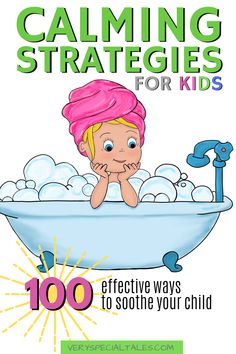 CALMING STRATEGIES FOR KIDS

100 effective ways to soothe your child

VERYSPECIALTALES.COM